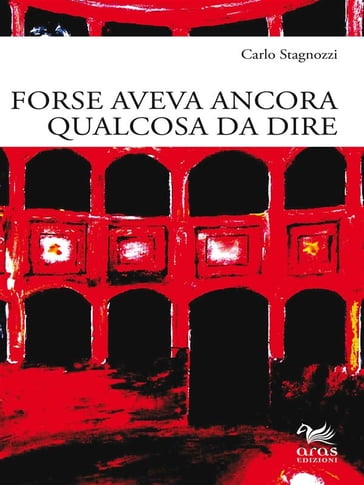 Carlo Stagnozzi

FORSE AVEVA ANCORA QUALCOSA DA DIRE

aras
EDIZIONI